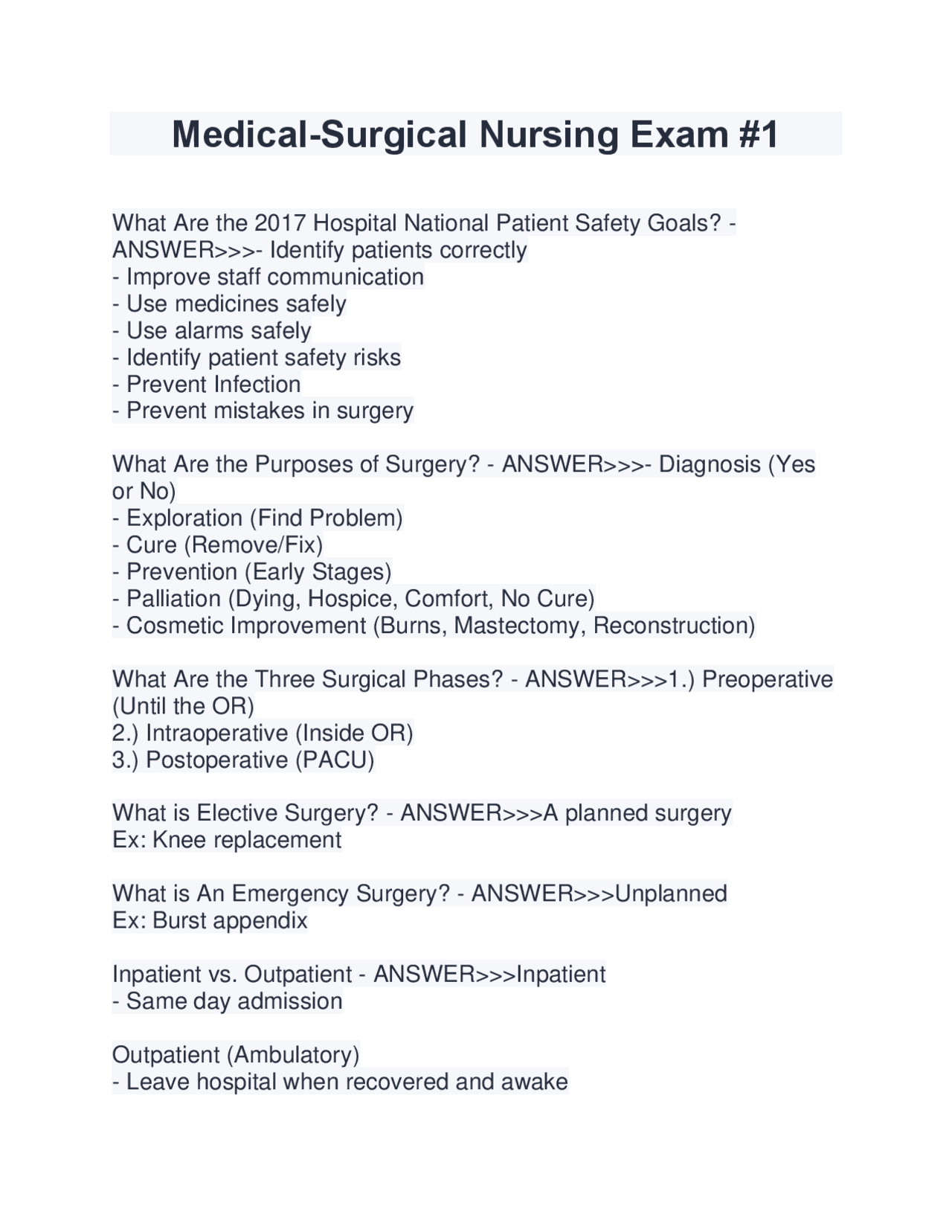 Medical-Surgical Nursing Exam #1

What Are the 2017 Hospital National Patient Safety Goals? - ANSWER>>>- Identify patients correctly
- Improve staff communication
- Use medicines safely
- Use alarms safely
- Identify patient safety risks
- Prevent Infection
- Prevent mistakes in surgery

What Are the Purposes of Surgery? - ANSWER>>>- Diagnosis (Yes or No)
- Exploration (Find Problem)
- Cure (Remove/Fix)
- Prevention (Early Stages)
- Palliation (Dying, Hospice, Comfort, No Cure)
- Cosmetic Improvement (Burns, Mastectomy, Reconstruction)

What Are the Three Surgical Phases? - ANSWER>>>1.) Preoperative (Until the OR)
2.) Intraoperative (Inside OR)
3.) Postoperative (PACU)

What is Elective Surgery? - ANSWER>>>A planned surgery
Ex: Knee replacement

What is An Emergency Surgery? - ANSWER>>>Unplanned
Ex: Burst appendix

Inpatient vs. Outpatient - ANSWER>>>Inpatient
- Same day admission

Outpatient (Ambulatory)
- Leave hospital when recovered and awake